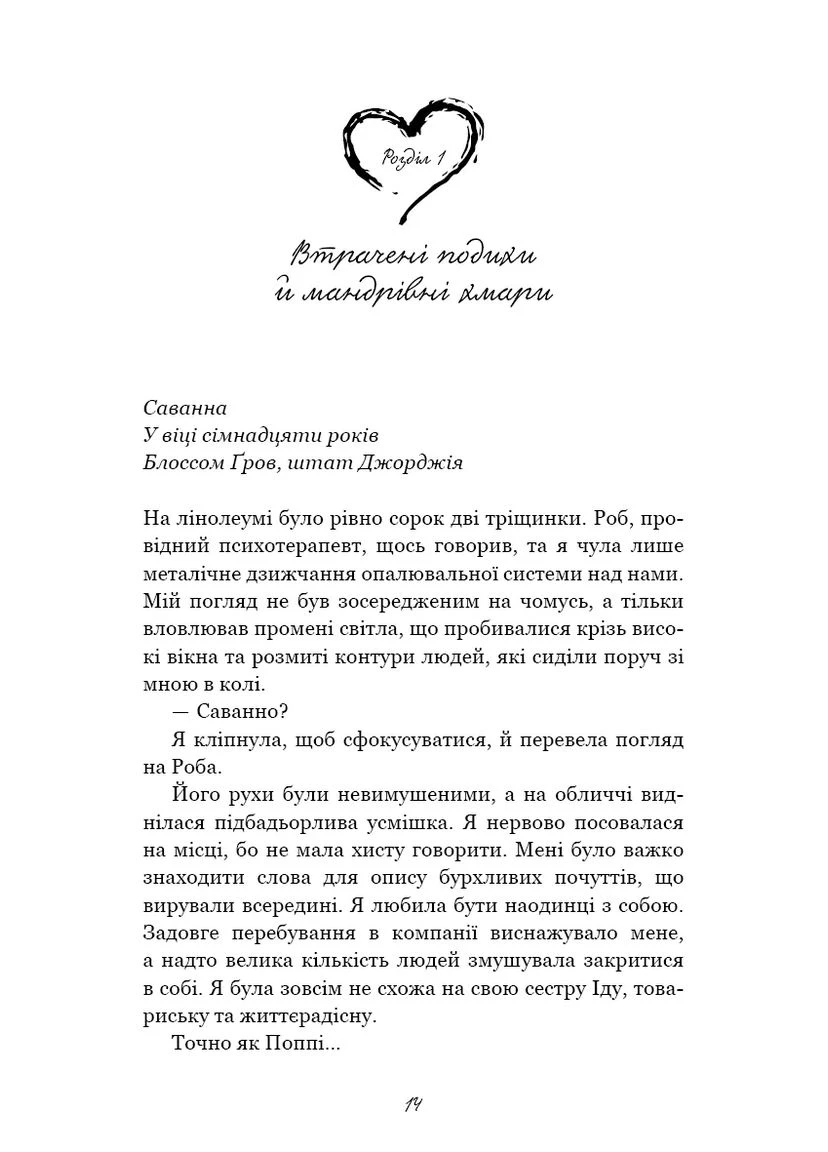 Розділ 1

Втрачені подихи й мандрівні хмари

Саванна
У віці сімнадцяти років
Блоссом Ґров, штат Джорджія

На лінолеумі було рівно сорок дві тріщинки. Роб, провідний психотерапевт, щось говорив, та я чула лише металічне дзижчання опалювальної системи над нами. Мій погляд не був зосередженим на чомусь, а тільки вловлював промені світла, що пробивалися крізь високі вікна та розмиті контури людей, які сиділи поруч зі мною в колі.

— Саванно?

Я кліпнула, щоб сфокусуватися, й перевела погляд на Роба.

Його рухи були невимушеними, а на обличчі виднілася підбадьорлива усмішка. Я нервово посовалася на місці, бо не мала хисту говорити. Мені було важко знаходити слова для опису бурхливих почуттів, що вирували всередині. Я любила бути наодинці з собою. Задовге перебування в компанії виснажувало мене, а надто велика кількість людей змушувала закритися в собі. Я була зовсім не схожа на свою сестру Іду, товариську та життєрадісну.

Точно як Поппі...

14